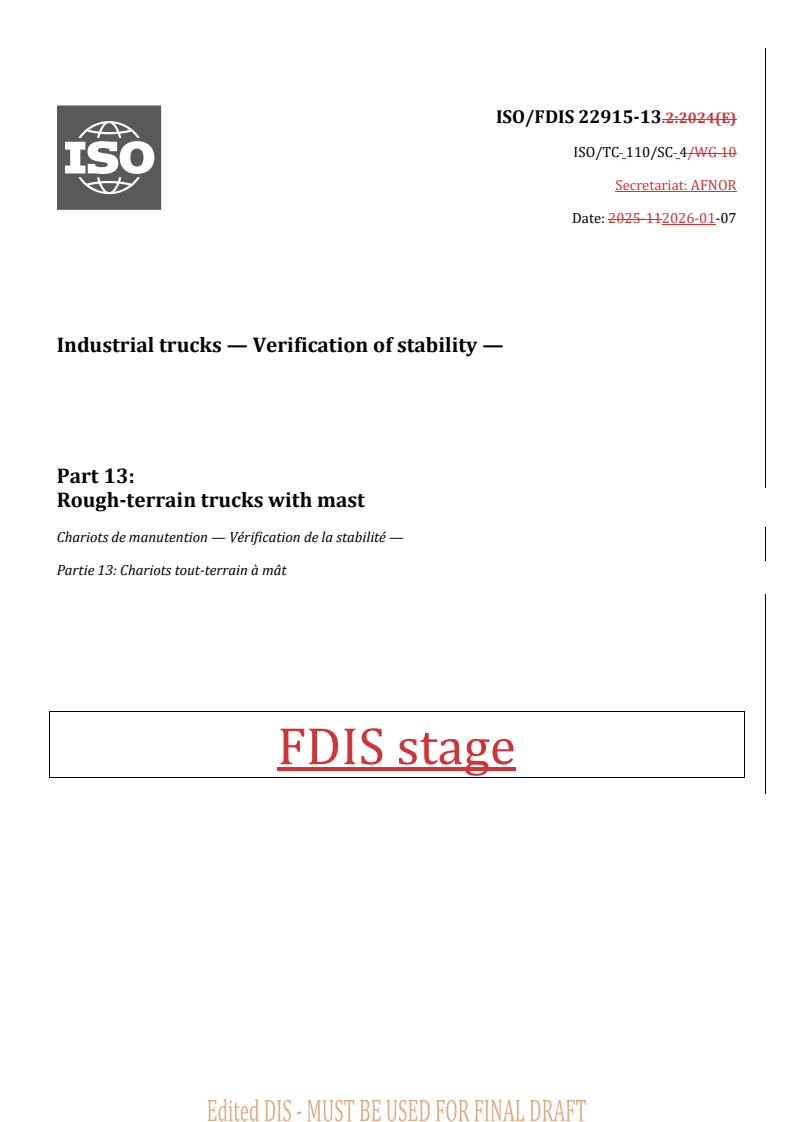 ISO

ISO/FDIS 22915-13.2:2024(E)

ISO/TC 110/SC 4/WG 10

Secretariat: AFNOR

Date: 2025-112026-01-07

Industrial trucks — Verification of stability —

Part 13:
Rough-terrain trucks with mast

Chariots de manutention — Vérification de la stabilité —

Partie 13: Chariots tout-terrain à mât

FDIS stage

Edited DIS - MUST BE USED FOR FINAL DRAFT